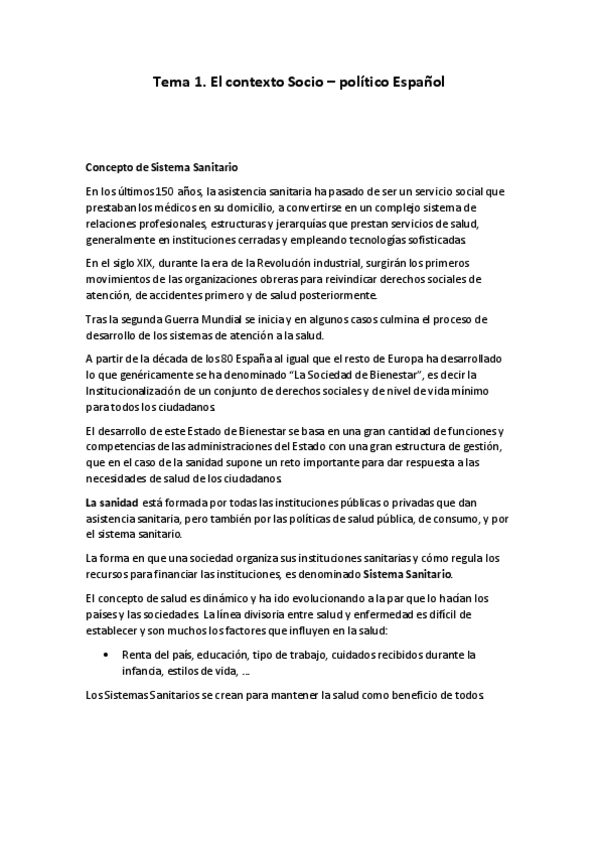 Tema 1. El contexto Socio – político Español

Concepto de Sistema Sanitario

En los últimos 150 años, la asistencia sanitaria ha pasado de ser un servicio social que prestaban los médicos en su domicilio, a convertirse en un complejo sistema de relaciones profesionales, estructuras y jerarquías que prestan servicios de salud, generalmente en instituciones cerradas y empleando tecnologías sofisticadas.

En el siglo XIX, durante la era de la Revolución industrial, surgirán los primeros movimientos de las organizaciones obreras para reivindicar derechos sociales de atención, de accidentes primero y de salud posteriormente.

Tras la segunda Guerra Mundial se inicia y en algunos casos culmina el proceso de desarrollo de los sistemas de atención a la salud.

A partir de la década de los 80 España al igual que el resto de Europa ha desarrollado lo que genéricamente se ha denominado "La Sociedad de Bienestar", es decir la Institucionalización de un conjunto de derechos sociales y de nivel de vida mínimo para todos los ciudadanos.

El desarrollo de este Estado de Bienestar se basa en una gran cantidad de funciones y competencias de las administraciones del Estado con una gran estructura de gestión, que en el caso de la sanidad supone un reto importante para dar respuesta a las necesidades de salud de los ciudadanos.

La sanidad está formada por todas las instituciones públicas o privadas que dan asistencia sanitaria, pero también por las políticas de salud pública, de consumo, y por el sistema sanitario.

La forma en que una sociedad organiza sus instituciones sanitarias y cómo regula los recursos para financiar las instituciones, es denominado Sistema Sanitario.

El concepto de salud es dinámico y ha ido evolucionando a la par que lo hacían los países y las sociedades. La línea divisoria entre salud y enfermedad es difícil de establecer y son muchos los factores que influyen en la salud:

• Renta del país, educación, tipo de trabajo, cuidados recibidos durante la infancia, estilos de vida, ...

Los Sistemas Sanitarios se crean para mantener la salud como beneficio de todos.